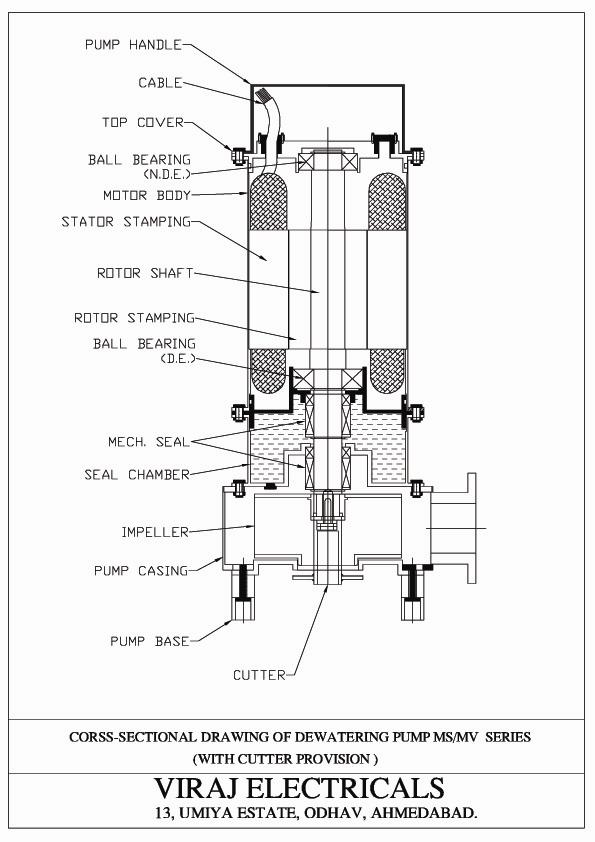 PUMP HANDLE
CABLE
TOP COVER
BALL BEARING (N.D.E.)
MOTOR BODY
STATOR STAMPING
ROTOR SHAFT
ROTOR STAMPING
BALL BEARING (D.E.)
MECH. SEAL
SEAL CHAMBER
IMPELLER
PUMP CASING
PUMP BASE
CUTTER

CORSS-SECTIONAL DRAWING OF DEWATERING PUMP MS/MV SERIES (WITH CUTTER PROVISION )

VIRAJ ELECTRICALS
13, UMIYA ESTATE, ODHAV, AHMEDABAD.